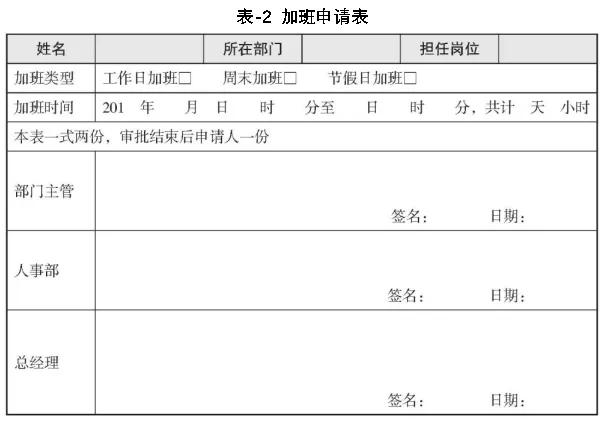 表-2 加班申请表

姓名 所在部门 担任岗位

加班类型 工作日加班☐ 周末加班☐ 节假日加班☐

加班时间 201 年 月 日 时 分至 日 时 分，共计 天 小时

本表一式两份，审批结束后申请人一份

部门主管
签名： 日期：

人事部
签名： 日期：

总经理
签名： 日期：